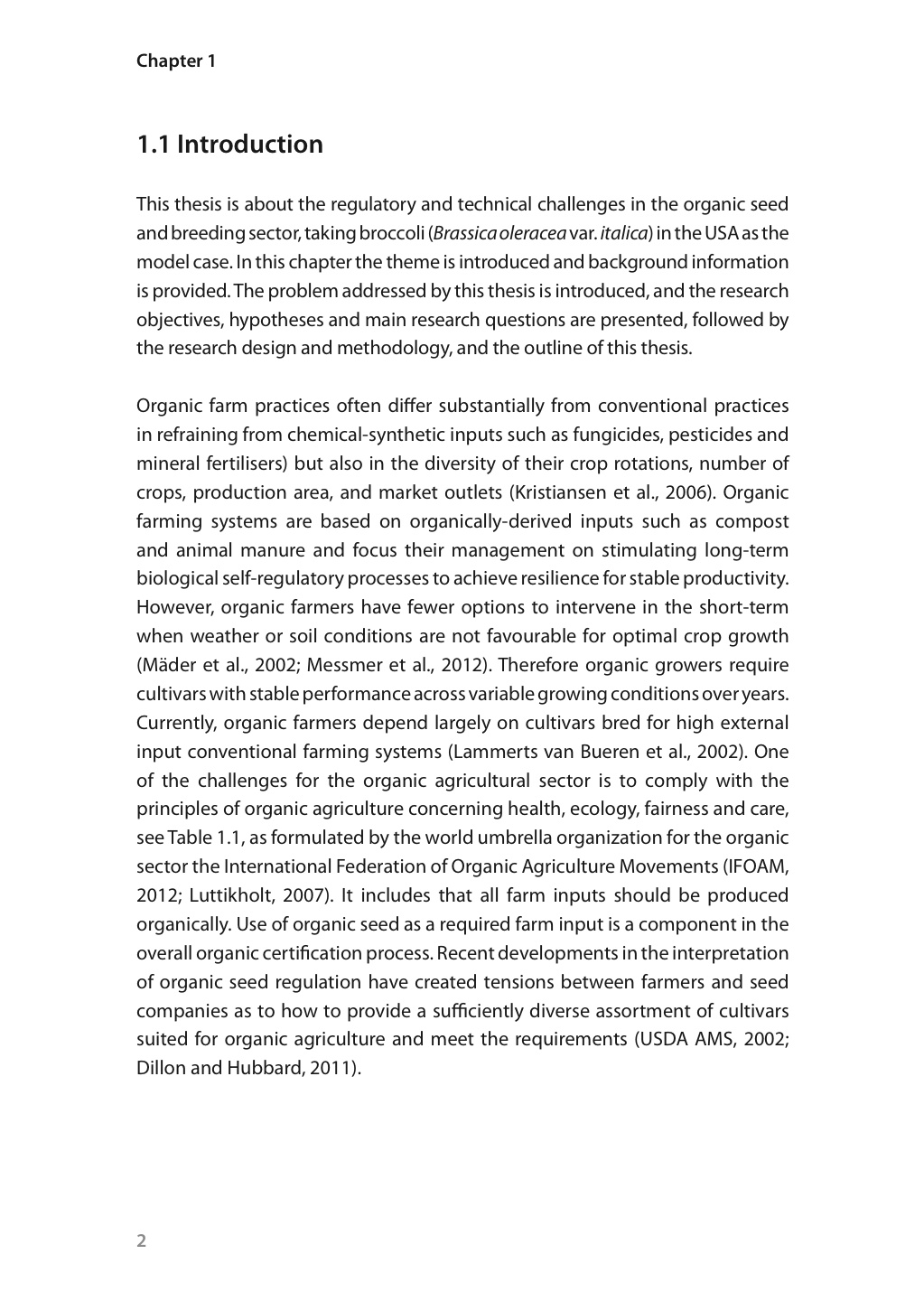 Chapter 1

1.1 Introduction

This thesis is about the regulatory and technical challenges in the organic seed and breeding sector, taking broccoli (Brassica oleracea var. italica) in the USA as the model case. In this chapter the theme is introduced and background information is provided. The problem addressed by this thesis is introduced, and the research objectives, hypotheses and main research questions are presented, followed by the research design and methodology, and the outline of this thesis.

Organic farm practices often differ substantially from conventional practices in refraining from chemical-synthetic inputs such as fungicides, pesticides and mineral fertilisers) but also in the diversity of their crop rotations, number of crops, production area, and market outlets (Kristiansen et al., 2006). Organic farming systems are based on organically-derived inputs such as compost and animal manure and focus their management on stimulating long-term biological self-regulatory processes to achieve resilience for stable productivity. However, organic farmers have fewer options to intervene in the short-term when weather or soil conditions are not favourable for optimal crop growth (Mäder et al., 2002; Messmer et al., 2012). Therefore organic growers require cultivars with stable performance across variable growing conditions over years. Currently, organic farmers depend largely on cultivars bred for high external input conventional farming systems (Lammerts van Bueren et al., 2002). One of the challenges for the organic agricultural sector is to comply with the principles of organic agriculture concerning health, ecology, fairness and care, see Table 1.1, as formulated by the world umbrella organization for the organic sector the International Federation of Organic Agriculture Movements (IFOAM, 2012; Luttikholt, 2007). It includes that all farm inputs should be produced organically. Use of organic seed as a required farm input is a component in the overall organic certification process. Recent developments in the interpretation of organic seed regulation have created tensions between farmers and seed companies as to how to provide a sufficiently diverse assortment of cultivars suited for organic agriculture and meet the requirements (USDA AMS, 2002; Dillon and Hubbard, 2011).

2